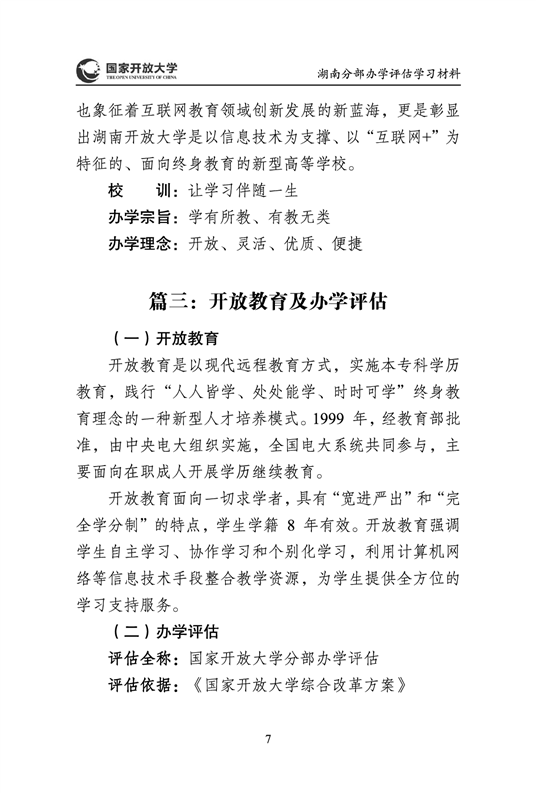 国家开放大学
THE OPEN UNIVERSITY OF CHINA

湖南分部办学评估学习材料

也象征着互联网教育领域创新发展的新蓝海，更是彰显出湖南开放大学是以信息技术为支撑、以“互联网+”为特征的、面向终身教育的新型高等学校。

校　训：让学习伴随一生

办学宗旨：学有所教、有教无类

办学理念：开放、灵活、优质、便捷

篇三：开放教育及办学评估

（一）开放教育

开放教育是以现代远程教育方式，实施本专科学历教育，践行“人人皆学、处处能学、时时可学”终身教育理念的一种新型人才培养模式。1999 年，经教育部批准，由中央电大组织实施，全国电大系统共同参与，主要面向在职成人开展学历继续教育。

开放教育面向一切求学者，具有“宽进严出”和“完全学分制”的特点，学生学籍 8 年有效。开放教育强调学生自主学习、协作学习和个别化学习，利用计算机网络等信息技术手段整合教学资源，为学生提供全方位的学习支持服务。

（二）办学评估

评估全称：国家开放大学分部办学评估

评估依据：《国家开放大学综合改革方案》

7